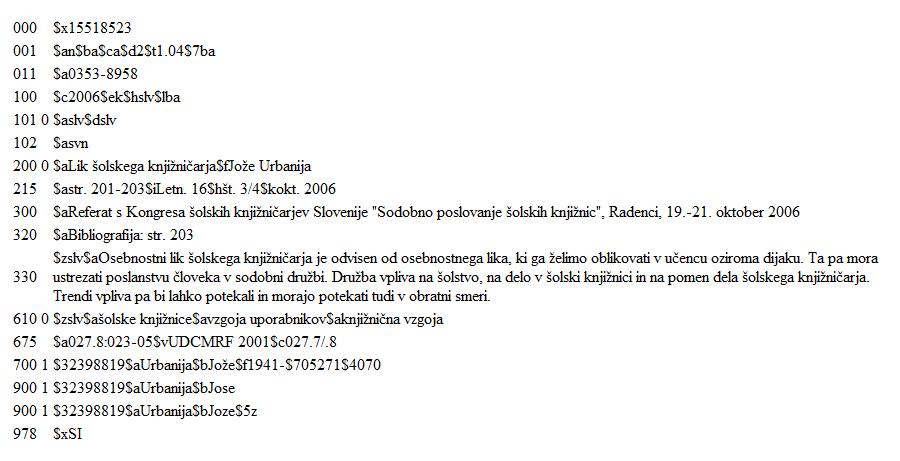 000 $x15518523
001 $an$ba$ca$d2$t1.04$7ba
011 $a0353-8958
100 $c2006$ek$hslv$lba
101 0 $aslv$dslv
102 $asvn
200 0 $aLik šolskega knjižničarja$fJože Urbanija
215 $astr. 201-203$iLetn. 16$hšt. 3/4$kokt. 2006
300 $aReferat s Kongresa šolskih knjižničarjev Slovenije "Sodobno poslovanje šolskih knjižnic", Radenci, 19.-21. oktober 2006
320 $aBibliografija: str. 203
330 $zslv$aOsebnostni lik šolskega knjižničarja je odvisen od osebnostnega lika, ki ga želimo oblikovati v učencu oziroma dijaku. Ta pa mora ustrezati poslanstvu človeka v sodobni družbi. Družba vpliva na šolstvo, na delo v šolski knjižnici in na pomen dela šolskega knjižničarja. Trendi vpliva pa bi lahko potekali in morajo potekati tudi v obratni smeri.
610 0 $zslv$ašolske knjižnice$avzgoja uporabnikov$aknjižnična vzgoja
675 $a027.8:023-05$vUDCMRF 2001$c027.7/.8
700 1 $32398819$aUrbanija$bJože$f1941-$705271$4070
900 1 $32398819$aUrbanija$bJose
900 1 $32398819$aUrbanija$bJoze$5z
978 $xSI